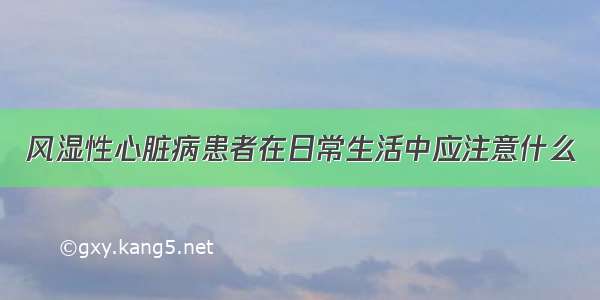 风湿性心脏病患者在日常生活中应注意什么

©gxy.kang5.net